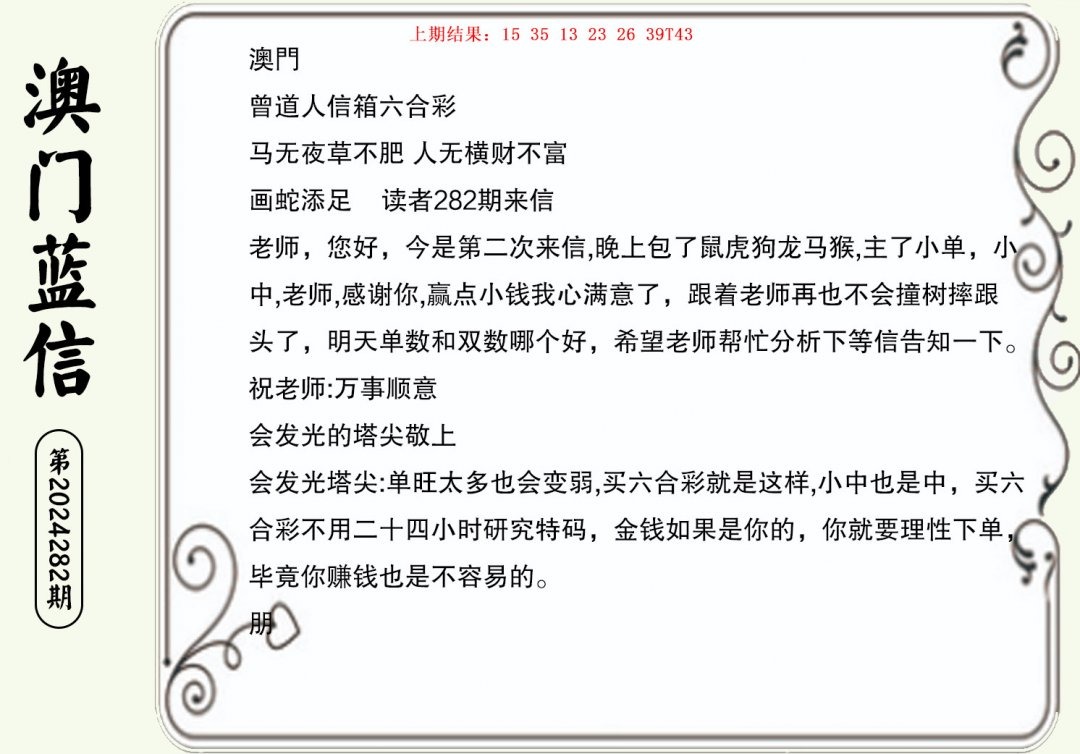 澳门蓝信

第2024282期

上期结果：15 35 13 23 26 39T43

澳門

曾道人信箱六合彩

马无夜草不肥 人无横财不富

画蛇添足　读者282期来信

老师，您好，今是第二次来信,晚上包了鼠虎狗龙马猴,主了小单，小中,老师,感谢你,赢点小钱我心满意了，跟着老师再也不会撞树摔跟头了，明天单数和双数哪个好，希望老师帮忙分析下等信告知一下。

祝老师:万事顺意

会发光的塔尖敬上

会发光塔尖:单旺太多也会变弱,买六合彩就是这样,小中也是中，买六合彩不用二十四小时研究特码，金钱如果是你的，你就要理性下单，毕竟你赚钱也是不容易的。

朋